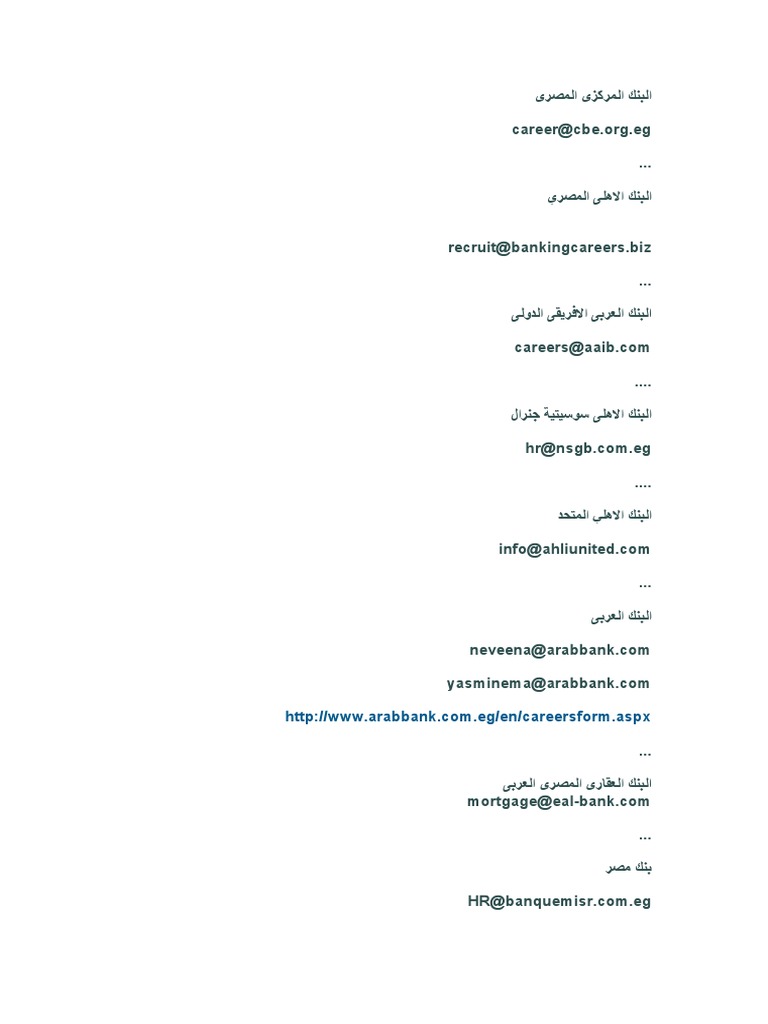 البنك المركزى المصرى

career@cbe.org.eg

...

البنك الاهلى المصري

recruit@bankingcareers.biz

...

البنك العربى الافريقى الدولى

careers@aaib.com

....

البنك الاهلى سوسيتية جنرال

hr@nsgb.com.eg

....

البنك الاهلي المتحد

info@ahliunited.com

...

البنك العربى

neveena@arabbank.com

yasminema@arabbank.com

http://www.arabbank.com.eg/en/careersform.aspx

...

البنك العقارى المصرى العربى
mortgage@eal-bank.com

...

بنك مصر

HR@banquemisr.com.eg